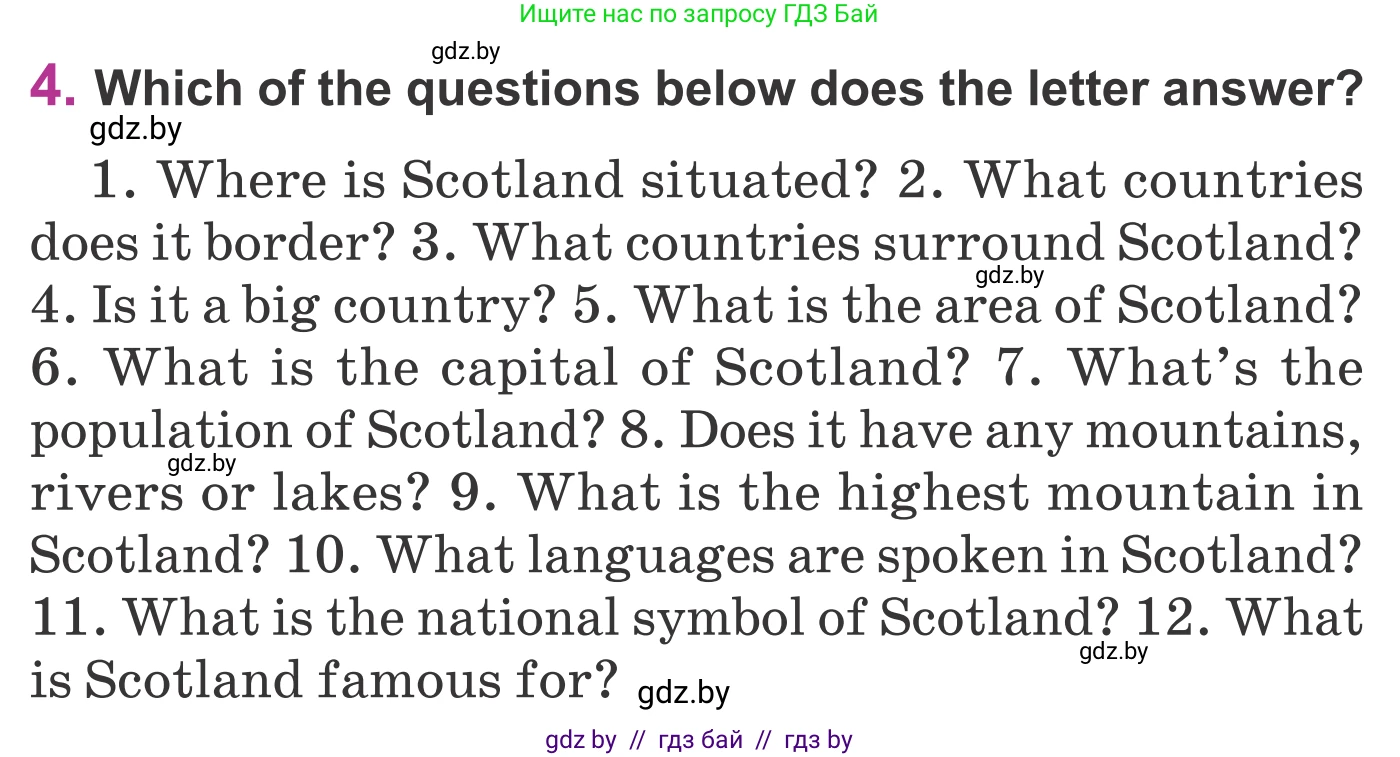 Ищите нас по запросу ГДЗ Бай

gdz.by

4. Which of the questions below does the letter answer?

gdz.by

1. Where is Scotland situated? 2. What countries does it border? 3. What countries surround Scotland? gdz.by 4. Is it a big country? 5. What is the area of Scotland? 6. What is the capital of Scotland? 7. What's the population of Scotland? 8. Does it have any mountains, gdz.by rivers or lakes? 9. What is the highest mountain in Scotland? 10. What languages are spoken in Scotland? 11. What is the national symbol of Scotland? 12. What gdz.by is Scotland famous for? gdz.by

gdz by // гдз бай // гдз by